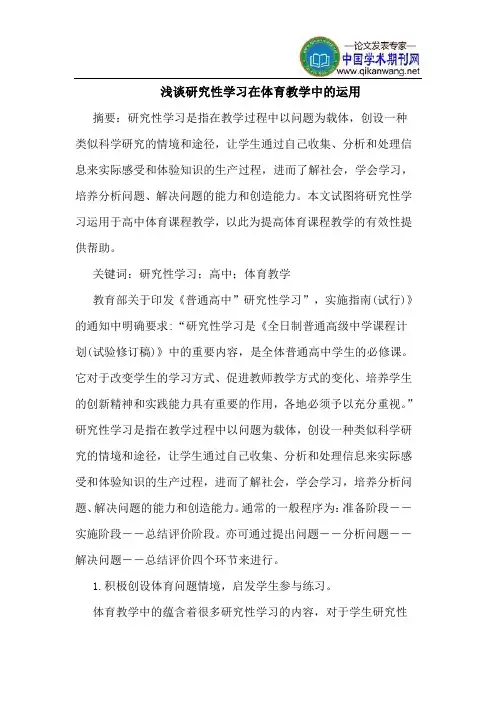 —论文发表专家—
中国学术期刊网
www.qikanwang.net

浅谈研究性学习在体育教学中的运用

摘要：研究性学习是指在教学过程中以问题为载体，创设一种类似科学研究的情境和途径，让学生通过自己收集、分析和处理信息来实际感受和体验知识的生产过程，进而了解社会，学会学习，培养分析问题、解决问题的能力和创造能力。本文试图将研究性学习运用于高中体育课程教学，以此为提高体育课程教学的有效性提供帮助。

关键词：研究性学习；高中；体育教学

教育部关于印发《普通高中"研究性学习"，实施指南(试行)》的通知中明确要求："研究性学习是《全日制普通高级中学课程计划(试验修订稿)》中的重要内容，是全体普通高中学生的必修课。它对于改变学生的学习方式、促进教师教学方式的变化、培养学生的创新精神和实践能力具有重要的作用，各地必须予以充分重视。"研究性学习是指在教学过程中以问题为载体，创设一种类似科学研究的情境和途径，让学生通过自己收集、分析和处理信息来实际感受和体验知识的生产过程，进而了解社会，学会学习，培养分析问题、解决问题的能力和创造能力。通常的一般程序为：准备阶段——实施阶段——总结评价阶段。亦可通过提出问题——分析问题——解决问题——总结评价四个环节来进行。

1.积极创设体育问题情境，启发学生参与练习。

体育教学中的蕴含着很多研究性学习的内容，对于学生研究性